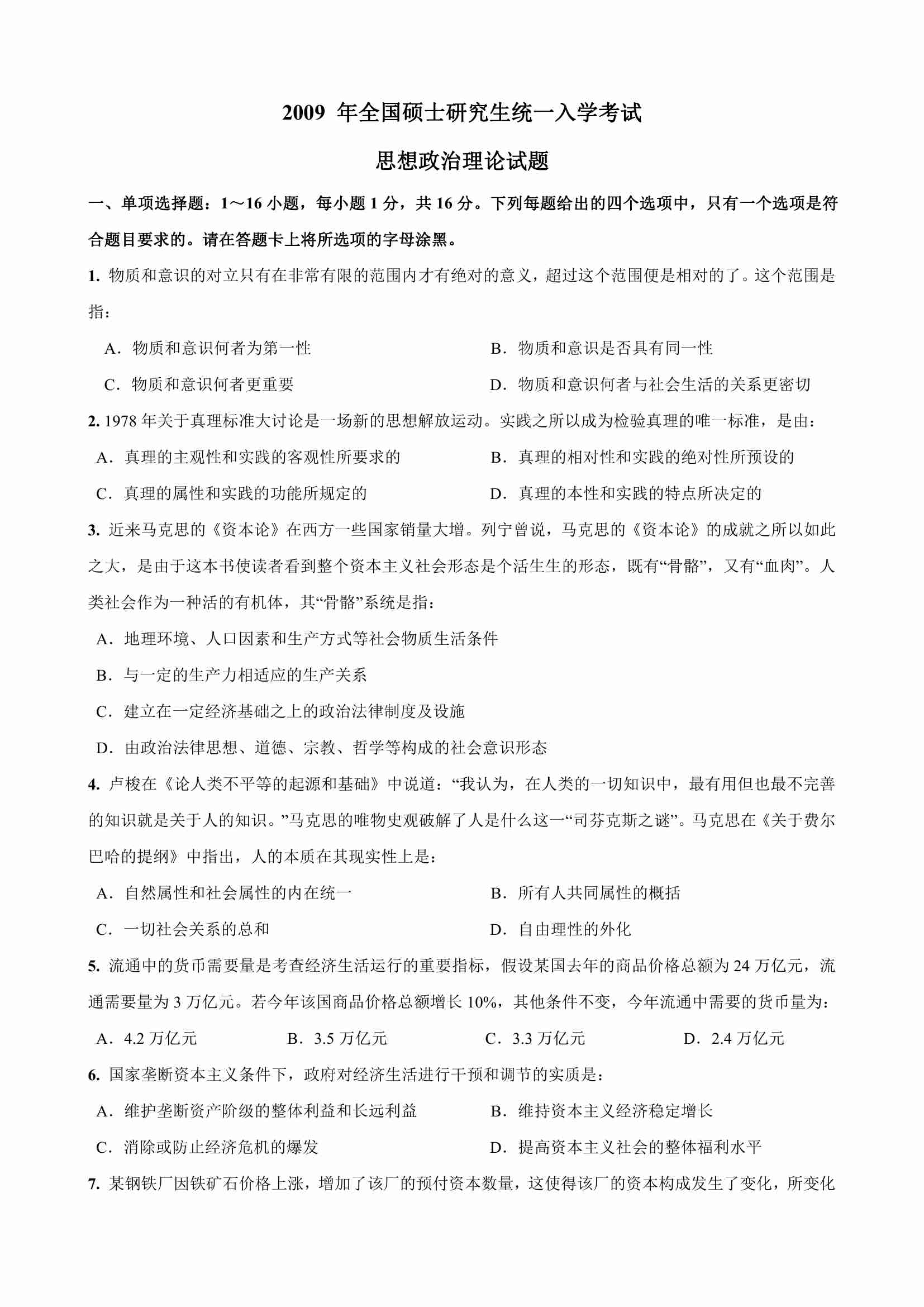 2009 年全国硕士研究生统一入学考试

思想政治理论试题

一、单项选择题：1～16 小题，每小题 1 分，共 16 分。下列每题给出的四个选项中，只有一个选项是符合题目要求的。请在答题卡上将所选项的字母涂黑。

1. 物质和意识的对立只有在非常有限的范围内才有绝对的意义，超过这个范围便是相对的了。这个范围是指：

A．物质和意识何者为第一性

B．物质和意识是否具有同一性

C．物质和意识何者更重要

D．物质和意识何者与社会生活的关系更密切

2. 1978 年关于真理标准大讨论是一场新的思想解放运动。实践之所以成为检验真理的唯一标准，是由：

A．真理的主观性和实践的客观性所要求的

B．真理的相对性和实践的绝对性所预设的

C．真理的属性和实践的功能所规定的

D．真理的本性和实践的特点所决定的

3. 近来马克思的《资本论》在西方一些国家销量大增。列宁曾说，马克思的《资本论》的成就之所以如此之大，是由于这本书使读者看到整个资本主义社会形态是个活生生的形态，既有“骨骼”，又有“血肉”。人类社会作为一种活的有机体，其“骨骼”系统是指：

A．地理环境、人口因素和生产方式等社会物质生活条件

B．与一定的生产力相适应的生产关系

C．建立在一定经济基础之上的政治法律制度及设施

D．由政治法律思想、道德、宗教、哲学等构成的社会意识形态

4. 卢梭在《论人类不平等的起源和基础》中说道：“我认为，在人类的一切知识中，最有用但也最不完善的知识就是关于人的知识。”马克思的唯物史观破解了人是什么这一“司芬克斯之谜”。马克思在《关于费尔巴哈的提纲》中指出，人的本质在其现实性上是：

A．自然属性和社会属性的内在统一

B．所有人共同属性的概括

C．一切社会关系的总和

D．自由理性的外化

5. 流通中的货币需要量是考查经济生活运行的重要指标，假设某国去年的商品价格总额为 24 万亿元，流通需要量为 3 万亿元。若今年该国商品价格总额增长 10%，其他条件不变，今年流通中需要的货币量为：

A．4.2 万亿元

B．3.5 万亿元

C．3.3 万亿元

D．2.4 万亿元

6. 国家垄断资本主义条件下，政府对经济生活进行干预和调节的实质是：

A．维护垄断资产阶级的整体利益和长远利益

B．维持资本主义经济稳定增长

C．消除或防止经济危机的爆发

D．提高资本主义社会的整体福利水平

7. 某钢铁厂因铁矿石价格上涨，增加了该厂的预付资本数量，这使得该厂的资本构成发生了变化，所变化